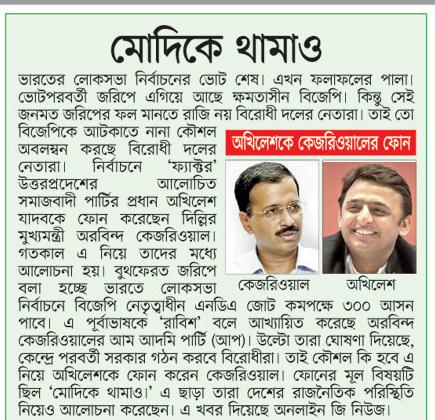 মোদিকে থামাও

ভারতের লোকসভা নির্বাচনের ভোট শেষ। এখন ফলাফলের পালা। ভোটপরবর্তী জরিপে এগিয়ে আছে ক্ষমতাসীন বিজেপি। কিন্তু সেই জনমত জরিপের ফল মানতে রাজি নয় বিরোধী দলের নেতারা। তাই তো বিজেপিকে আটকাতে নানা কৌশল অবলম্বন করছে বিরোধী দলের নেতারা। নির্বাচনে 'ফ্যাক্টর' উত্তরপ্রদেশের আলোচিত সমাজবাদী পার্টির প্রধান অখিলেশ যাদবকে ফোন করেছেন দিল্লির মুখ্যমন্ত্রী অরবিন্দ কেজরিওয়াল। গতকাল এ নিয়ে তাদের মধ্যে আলোচনা হয়। বুথফেরত জরিপে বলা হচ্ছে ভারতে লোকসভা নির্বাচনে বিজেপি নেতৃত্বাধীন এনডিএ জোট কমপক্ষে ৩০০ আসন পাবে। এ পূর্বাভাষকে 'রাবিশ' বলে আখ্যায়িত করেছে অরবিন্দ কেজরিওয়ালের আম আদমি পার্টি (আপ)। উল্টো তারা ঘোষণা দিয়েছে, কেন্দ্রে পরবর্তী সরকার গঠন করবে বিরোধীরা। তাই কৌশল কি হবে এ নিয়ে অখিলেশকে ফোন করেন কেজরিওয়াল। ফোনের মূল বিষয়টি ছিল 'মোদিকে থামাও।' এ ছাড়া তারা দেশের রাজনৈতিক পরিস্থিতি নিয়েও আলোচনা করেছেন। এ খবর দিয়েছে অনলাইন জি নিউজ।

অখিলেশকে কেজরিওয়ালের ফোন

কেজরিওয়াল

অখিলেশ